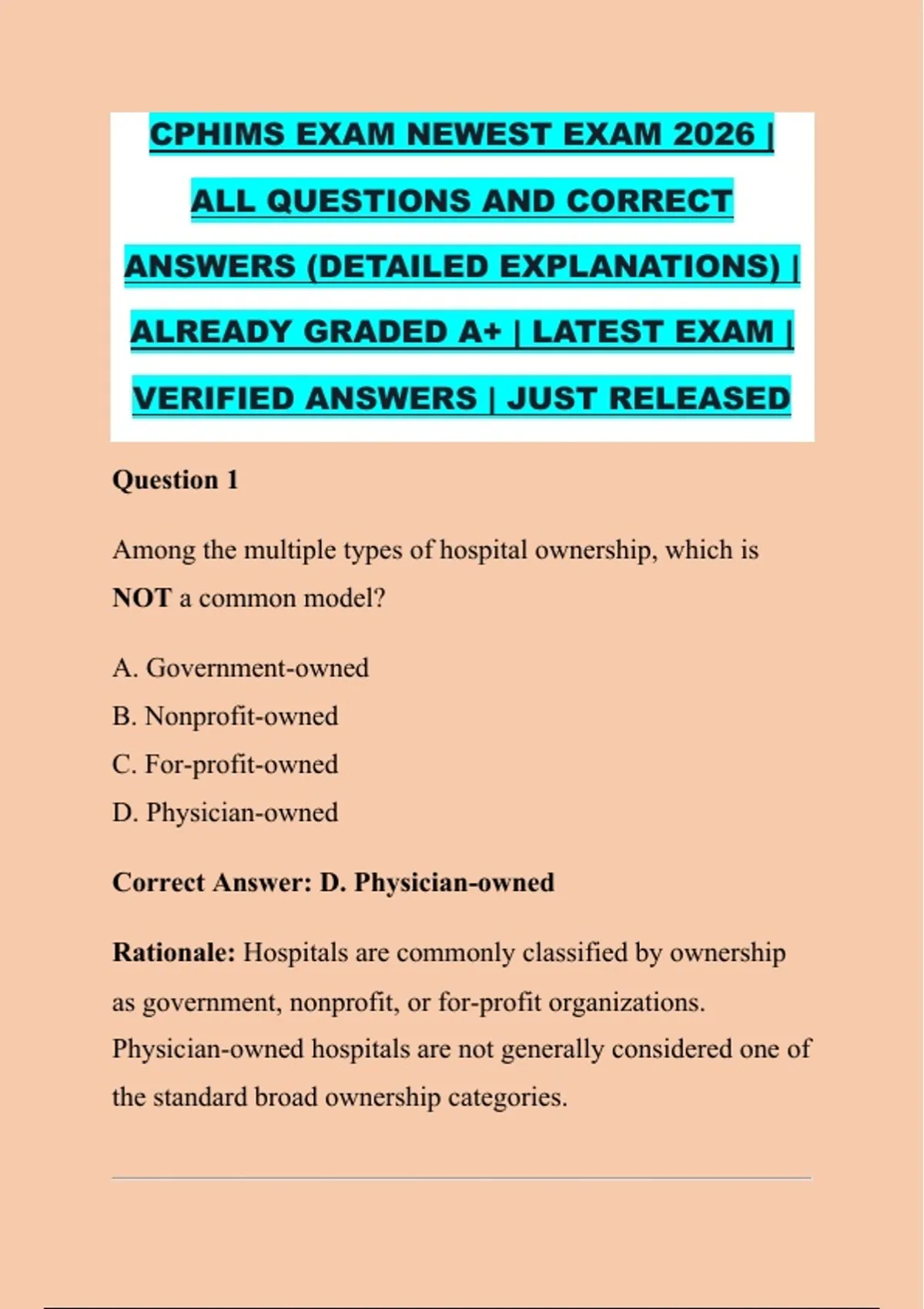 CPHIMS EXAM NEWEST EXAM 2026 | ALL QUESTIONS AND CORRECT ANSWERS (DETAILED EXPLANATIONS) | ALREADY GRADED A+ | LATEST EXAM | VERIFIED ANSWERS | JUST RELEASED

Question 1

Among the multiple types of hospital ownership, which is NOT a common model?

A. Government-owned
B. Nonprofit-owned
C. For-profit-owned
D. Physician-owned

Correct Answer: D. Physician-owned

Rationale: Hospitals are commonly classified by ownership as government, nonprofit, or for-profit organizations. Physician-owned hospitals are not generally considered one of the standard broad ownership categories.